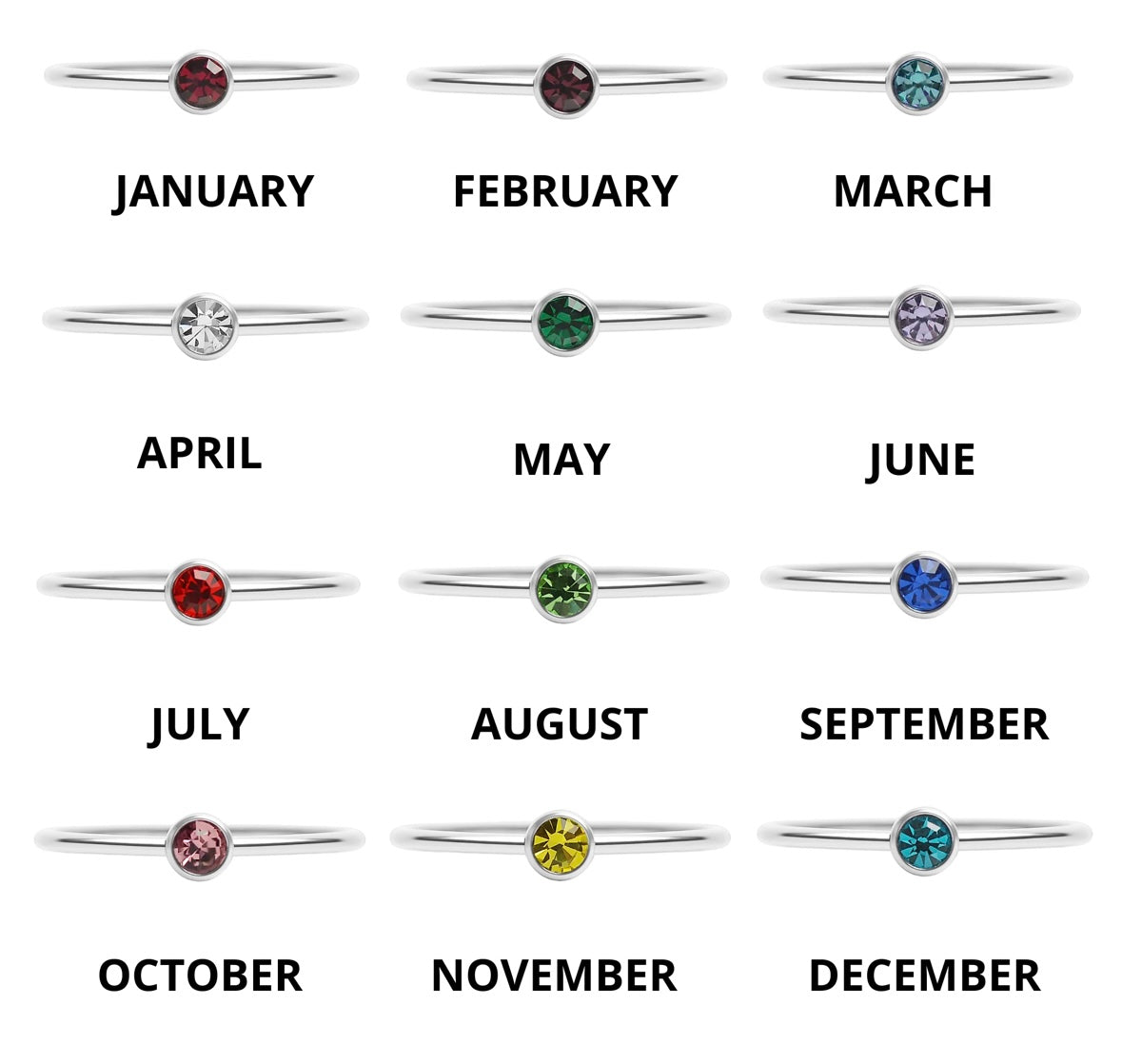 JANUARY

FEBRUARY

MARCH

APRIL

MAY

JUNE

JULY

AUGUST

SEPTEMBER

OCTOBER

NOVEMBER

DECEMBER